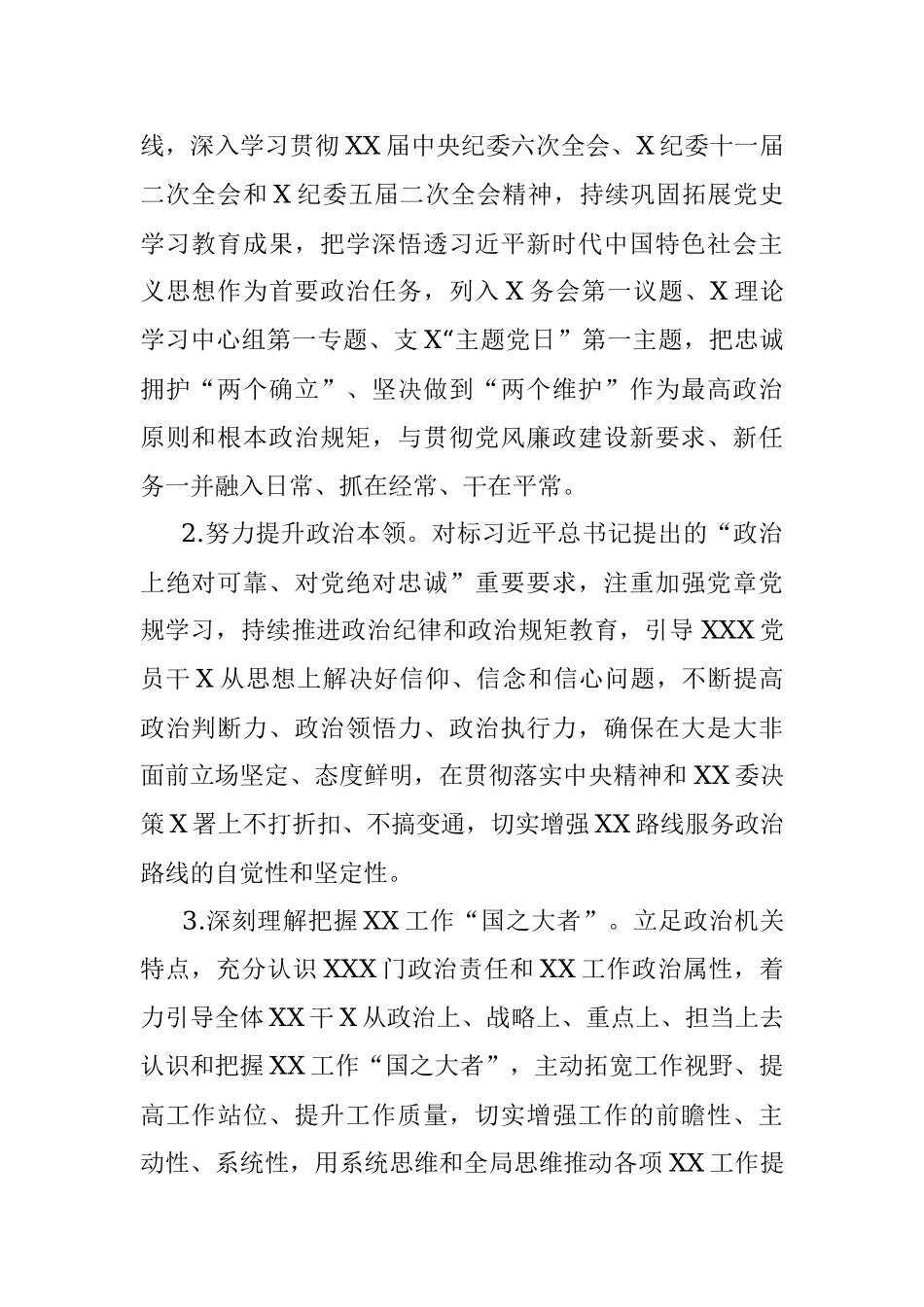 线，深入学习贯彻XX届中央纪委六次全会、X纪委十一届二次全会和X纪委五届二次全会精神，持续巩固拓展党史学习教育成果，把学深悟透习近平新时代中国特色社会主义思想作为首要政治任务，列入X务会第一议题、X理论学习中心组第一专题、支X“主题党日”第一主题，把忠诚拥护“两个确立”、坚决做到“两个维护”作为最高政治原则和根本政治规矩，与贯彻党风廉政建设新要求、新任务一并融入日常、抓在经常、干在平常。

2.努力提升政治本领。对标习近平总书记提出的“政治上绝对可靠、对党绝对忠诚”重要要求，注重加强党章党规学习，持续推进政治纪律和政治规矩教育，引导XXX党员干X从思想上解决好信仰、信念和信心问题，不断提高政治判断力、政治领悟力、政治执行力，确保在大是大非面前立场坚定、态度鲜明，在贯彻落实中央精神和XX委决策X署上不打折扣、不搞变通，切实增强XX路线服务政治路线的自觉性和坚定性。

3.深刻理解把握XX工作“国之大者”。立足政治机关特点，充分认识XXX门政治责任和XX工作政治属性，着力引导全体XX干X从政治上、战略上、重点上、担当上去认识和把握XX工作“国之大者”，主动拓宽工作视野、提高工作站位、提升工作质量，切实增强工作的前瞻性、主动性、系统性，用系统思维和全局思维推动各项XX工作提